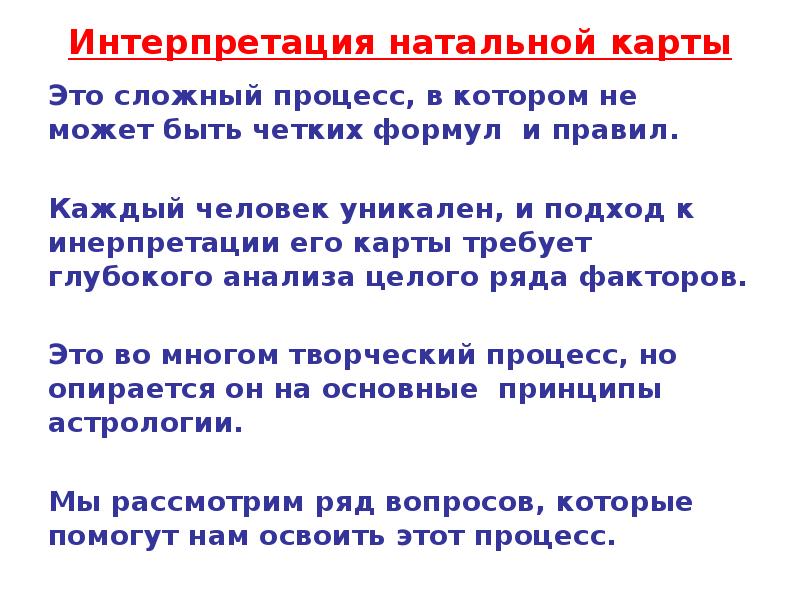 Интерпретация натальной карты

Это сложный процесс, в котором не может быть четких формул  и правил.

Каждый человек уникален, и подход к инерпретации его карты требует глубокого анализа целого ряда факторов.

Это во многом творческий процесс, но опирается он на основные  принципы астрологии.

Мы рассмотрим ряд вопросов, которые помогут нам освоить этот процесс.